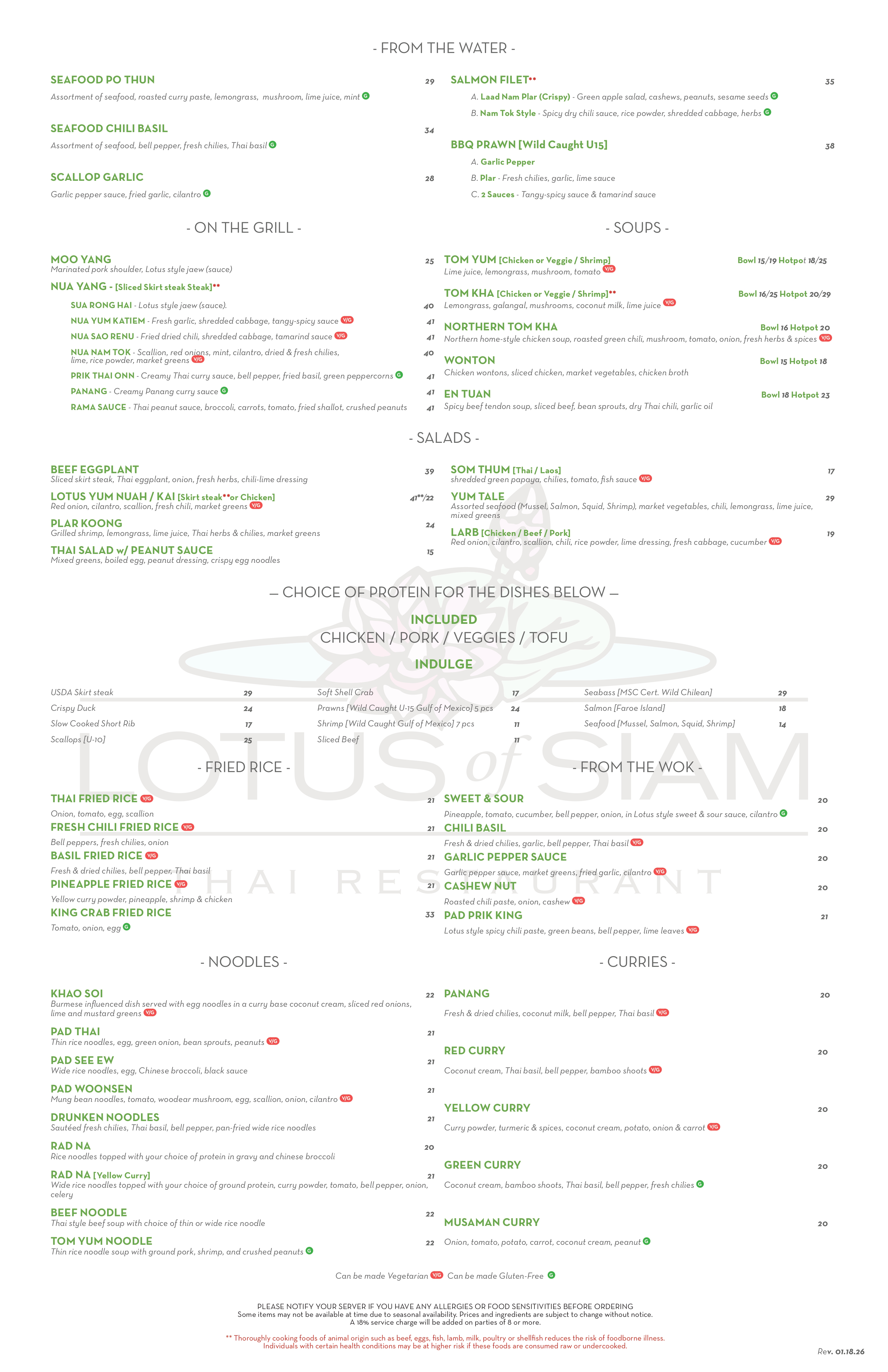 - FROM THE WATER -

SEAFOOD PO THUN 29
Assortment of seafood, roasted curry paste, lemongrass, mushroom, lime juice, mint G

SEAFOOD CHILI BASIL 34
Assortment of seafood, bell pepper, fresh chilies, Thai basil G

SCALLOP GARLIC 28
Garlic pepper sauce, fried garlic, cilantro G

SALMON FILET•• 35
A. Laad Nam Plar (Crispy) - Green apple salad, cashews, peanuts, sesame seeds G
B. Nam Tok Style - Spicy dry chili sauce, rice powder, shredded cabbage, herbs G

BBQ PRAWN [Wild Caught U15] 38
A. Garlic Pepper
B. Plar - Fresh chilies, garlic, lime sauce
C. 2 Sauces - Tangy-spicy sauce & tamarind sauce

- ON THE GRILL -

MOO YANG 25
Marinated pork shoulder, Lotus style jaew (sauce)
NUA YANG - [Sliced Skirt steak Steak]••
SUA RONG HAI - Lotus style jaew (sauce). 40
NUA YUM KATIEM - Fresh garlic, shredded cabbage, tangy-spicy sauce V/G 41
NUA SAO RENU - Fried dried chili, shredded cabbage, tamarind sauce V/G 41
NUA NAM TOK - Scallion, red onions, mint, cilantro, dried & fresh chilies, lime, rice powder, market greens V/G 40
PRIK THAI ONN - Creamy Thai curry sauce, bell pepper, fried basil, green peppercorns G 41
PANANG - Creamy Panang curry sauce G 41
RAMA SAUCE - Thai peanut sauce, broccoli, carrots, tomato, fried shallot, crushed peanuts 41

- SOUPS -

TOM YUM [Chicken or Veggie / Shrimp] Bowl 15/19 Hotpot 18/25
Lime juice, lemongrass, mushroom, tomato V/G
TOM KHA [Chicken or Veggie / Shrimp]•• Bowl 16/25 Hotpot 20/29
Lemongrass, galangal, mushrooms, coconut milk, lime juice V/G
NORTHERN TOM KHA Bowl 16 Hotpot 20
Northern home-style chicken soup, roasted green chili, mushroom, tomato, onion, fresh herbs & spices V/G
WONTON Bowl 15 Hotpot 18
Chicken wontons, sliced chicken, market vegetables, chicken broth
EN TUAN Bowl 18 Hotpot 23
Spicy beef tendon soup, sliced beef, bean sprouts, dry Thai chili, garlic oil

- SALADS -

BEEF EGGPLANT 39
Sliced skirt steak, Thai eggplant, onion, fresh herbs, chili-lime dressing
LOTUS YUM NUAH / KAI [Skirt steak••or Chicken] 41**/22
Red onion, cilantro, scallion, fresh chili, market greens V/G
PLAR KOONG 24
Grilled shrimp, lemongrass, lime juice, Thai herbs & chilies, market greens
THAI SALAD w/ PEANUT SAUCE 15
Mixed greens, boiled egg, peanut dressing, crispy egg noodles

SOM THUM [Thai / Laos] 17
shredded green papaya, chilies, tomato, fish sauce V/G
YUM TALE 29
Assorted seafood (Mussel, Salmon, Squid, Shrimp), market vegetables, chili, lemongrass, lime juice, mixed greens
LARB [Chicken / Beef / Pork] 19
Red onion, cilantro, scallion, chili, rice powder, lime dressing, fresh cabbage, cucumber V/G

— CHOICE OF PROTEIN FOR THE DISHES BELOW —
INCLUDED
CHICKEN / PORK / VEGGIES / TOFU
INDULGE

USDA Skirt steak 29
Crispy Duck 24
Slow Cooked Short Rib 17
Scallops [U-10] 25
Soft Shell Crab 17
Prawns [Wild Caught U-15 Gulf of Mexico] 5 pcs 24
Shrimp [Wild Caught Gulf of Mexico] 7 pcs 11
Sliced Beef 11
Seabass [MSC Cert. Wild Chilean] 29
Salmon [Faroe Island] 18
Seafood [Mussel, Salmon, Squid, Shrimp] 14

LOTUS of SIAM
THAI RESTAURANT

- FRIED RICE -

THAI FRIED RICE V/G 21
Onion, tomato, egg, scallion
FRESH CHILI FRIED RICE V/G 21
Bell peppers, fresh chilies, onion
BASIL FRIED RICE V/G 21
Fresh & dried chilies, bell pepper, Thai basil
PINEAPPLE FRIED RICE V/G 21
Yellow curry powder, pineapple, shrimp & chicken
KING CRAB FRIED RICE 33
Tomato, onion, egg G

- FROM THE WOK -

SWEET & SOUR 20
Pineapple, tomato, cucumber, bell pepper, onion, in Lotus style sweet & sour sauce, cilantro G
CHILI BASIL 20
Fresh & dried chilies, garlic, bell pepper, Thai basil V/G
GARLIC PEPPER SAUCE 20
Garlic pepper sauce, market greens, fried garlic, cilantro V/G
CASHEW NUT 20
Roasted chili paste, onion, cashew V/G
PAD PRIK KING 21
Lotus style spicy chili paste, green beans, bell pepper, lime leaves V/G

- NOODLES -

KHAO SOI 22
Burmese influenced dish served with egg noodles in a curry base coconut cream, sliced red onions, lime and mustard greens V/G
PAD THAI 21
Thin rice noodles, egg, green onion, bean sprouts, peanuts V/G
PAD SEE EW 21
Wide rice noodles, egg, Chinese broccoli, black sauce
PAD WOONSEN 21
Mung bean noodles, tomato, woodear mushroom, egg, scallion, onion, cilantro V/G
DRUNKEN NOODLES 21
Sautéed fresh chilies, Thai basil, bell pepper, pan-fried wide rice noodles
RAD NA 20
Rice noodles topped with your choice of protein in gravy and chinese broccoli
RAD NA [Yellow Curry] 21
Wide rice noodles topped with your choice of ground protein, curry powder, tomato, bell pepper, onion, celery
BEEF NOODLE 22
Thai style beef soup with choice of thin or wide rice noodle
TOM YUM NOODLE 22
Thin rice noodle soup with ground pork, shrimp, and crushed peanuts G

- CURRIES -

PANANG 20
Fresh & dried chilies, coconut milk, bell pepper, Thai basil V/G
RED CURRY 20
Coconut cream, Thai basil, bell pepper, bamboo shoots V/G
YELLOW CURRY 20
Curry powder, turmeric & spices, coconut cream, potato, onion & carrot V/G
GREEN CURRY 20
Coconut cream, bamboo shoots, Thai basil, bell pepper, fresh chilies G
MUSAMAN CURRY 20
Onion, tomato, potato, carrot, coconut cream, peanut G

Can be made Vegetarian V/G Can be made Gluten-Free G

PLEASE NOTIFY YOUR SERVER IF YOU HAVE ANY ALLERGIES OR FOOD SENSITIVITIES BEFORE ORDERING
Some items may not be available at time due to seasonal availability. Prices and ingredients are subject to change without notice.
A 18% service charge will be added on parties of 8 or more.

** Thoroughly cooking foods of animal origin such as beef, eggs, fish, lamb, milk, poultry or shellfish reduces the risk of foodborne illness.
Individuals with certain health conditions may be at higher risk if these foods are consumed raw or undercooked.

Rev. 01.18.26